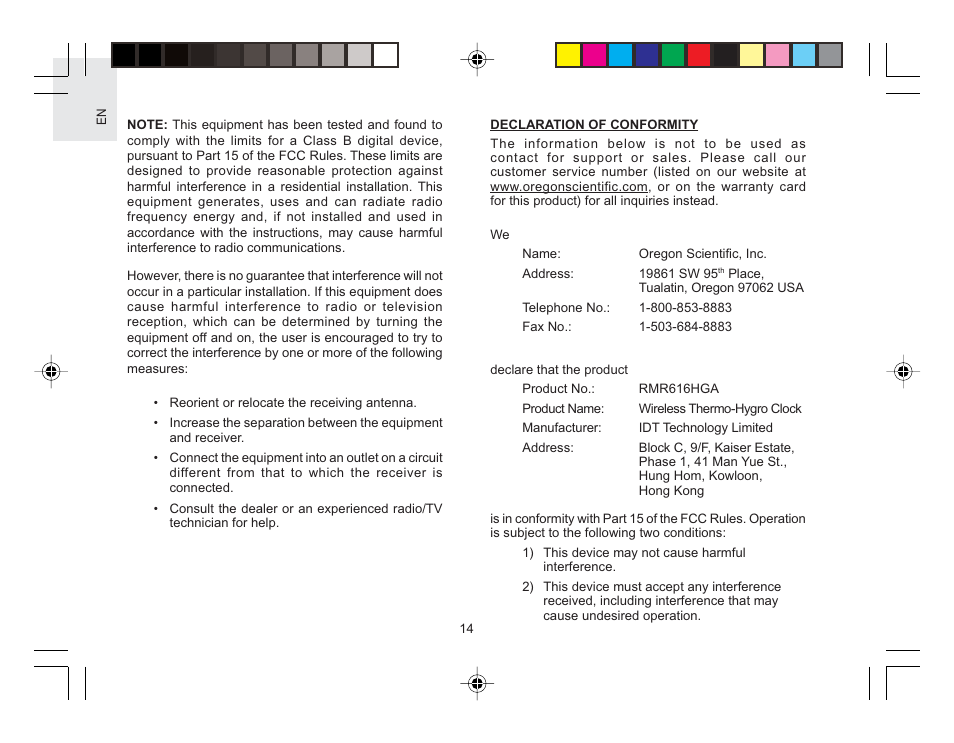 EN

NOTE: This equipment has been tested and found to comply with the limits for a Class B digital device, pursuant to Part 15 of the FCC Rules. These limits are designed to provide reasonable protection against harmful interference in a residential installation. This equipment generates, uses and can radiate radio frequency energy and, if not installed and used in accordance with the instructions, may cause harmful interference to radio communications.

However, there is no guarantee that interference will not occur in a particular installation. If this equipment does cause harmful interference to radio or television reception, which can be determined by turning the equipment off and on, the user is encouraged to try to correct the interference by one or more of the following measures:

• Reorient or relocate the receiving antenna.

• Increase the separation between the equipment and receiver.

• Connect the equipment into an outlet on a circuit different from that to which the receiver is connected.

• Consult the dealer or an experienced radio/TV technician for help.

DECLARATION OF CONFORMITY

The information below is not to be used as contact for support or sales. Please call our customer service number (listed on our website at www.oregonscientific.com, or on the warranty card for this product) for all inquiries instead.

We

Name: Oregon Scientific, Inc.

Address: 19861 SW 95$^{th}$ Place, Tualatin, Oregon 97062 USA

Telephone No.: 1-800-853-8883

Fax No.: 1-503-684-8883

declare that the product

Product No.: RMR616HGA

Product Name: Wireless Thermo-Hygro Clock

Manufacturer: IDT Technology Limited

Address: Block C, 9/F, Kaiser Estate, Phase 1, 41 Man Yue St., Hung Hom, Kowloon, Hong Kong

is in conformity with Part 15 of the FCC Rules. Operation is subject to the following two conditions:

1) This device may not cause harmful interference.

2) This device must accept any interference received, including interference that may cause undesired operation.

14